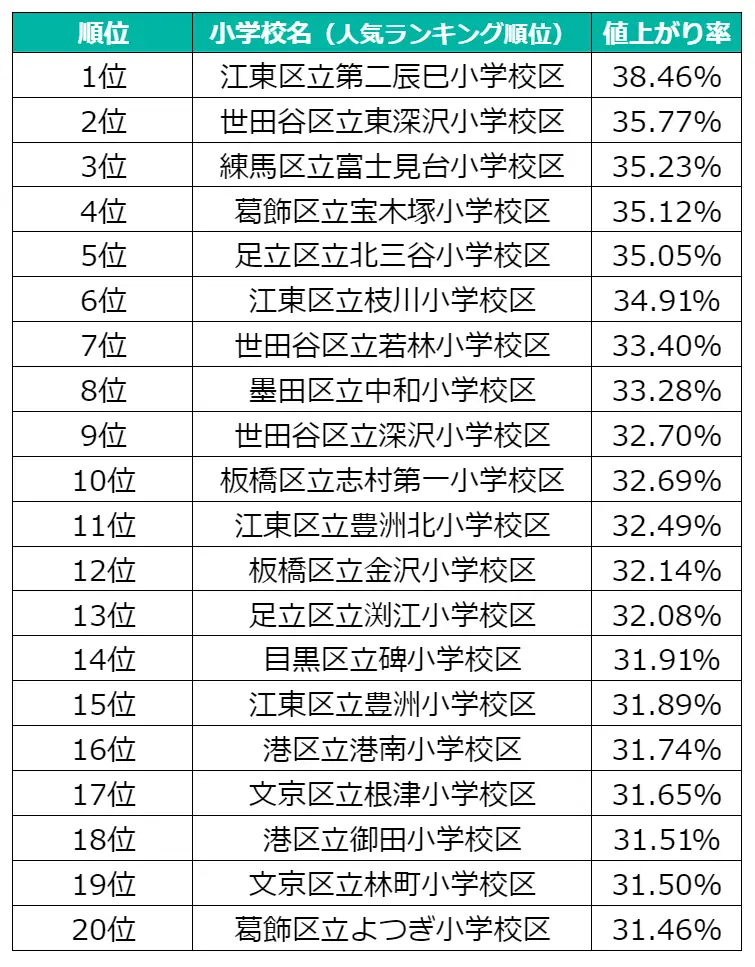 | 順位 | 小学校名（人気ランキング順位） | 値上がり率 |
|---|---|---|
| 1位 | 江東区立第二辰巳小学校区 | 38.46% |
| 2位 | 世田谷区立東深沢小学校区 | 35.77% |
| 3位 | 練馬区立富士見台小学校区 | 35.23% |
| 4位 | 葛飾区立宝木塚小学校区 | 35.12% |
| 5位 | 足立区立北三谷小学校区 | 35.05% |
| 6位 | 江東区立枝川小学校区 | 34.91% |
| 7位 | 世田谷区立若林小学校区 | 33.40% |
| 8位 | 墨田区立中和小学校区 | 33.28% |
| 9位 | 世田谷区立深沢小学校区 | 32.70% |
| 10位 | 板橋区立志村第一小学校区 | 32.69% |
| 11位 | 江東区立豊洲北小学校区 | 32.49% |
| 12位 | 板橋区立金沢小学校区 | 32.14% |
| 13位 | 足立区立渕江小学校区 | 32.08% |
| 14位 | 目黒区立碑小学校区 | 31.91% |
| 15位 | 江東区立豊洲小学校区 | 31.89% |
| 16位 | 港区立港南小学校区 | 31.74% |
| 17位 | 文京区立根津小学校区 | 31.65% |
| 18位 | 港区立御田小学校区 | 31.51% |
| 19位 | 文京区立林町小学校区 | 31.50% |
| 20位 | 葛飾区立よつぎ小学校区 | 31.46% |